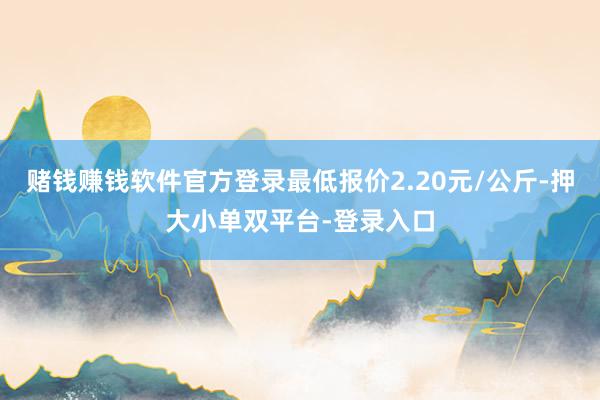 赌钱赚钱软件官方登录最低报价2.20元/公斤-押大小单双平台-登录入口